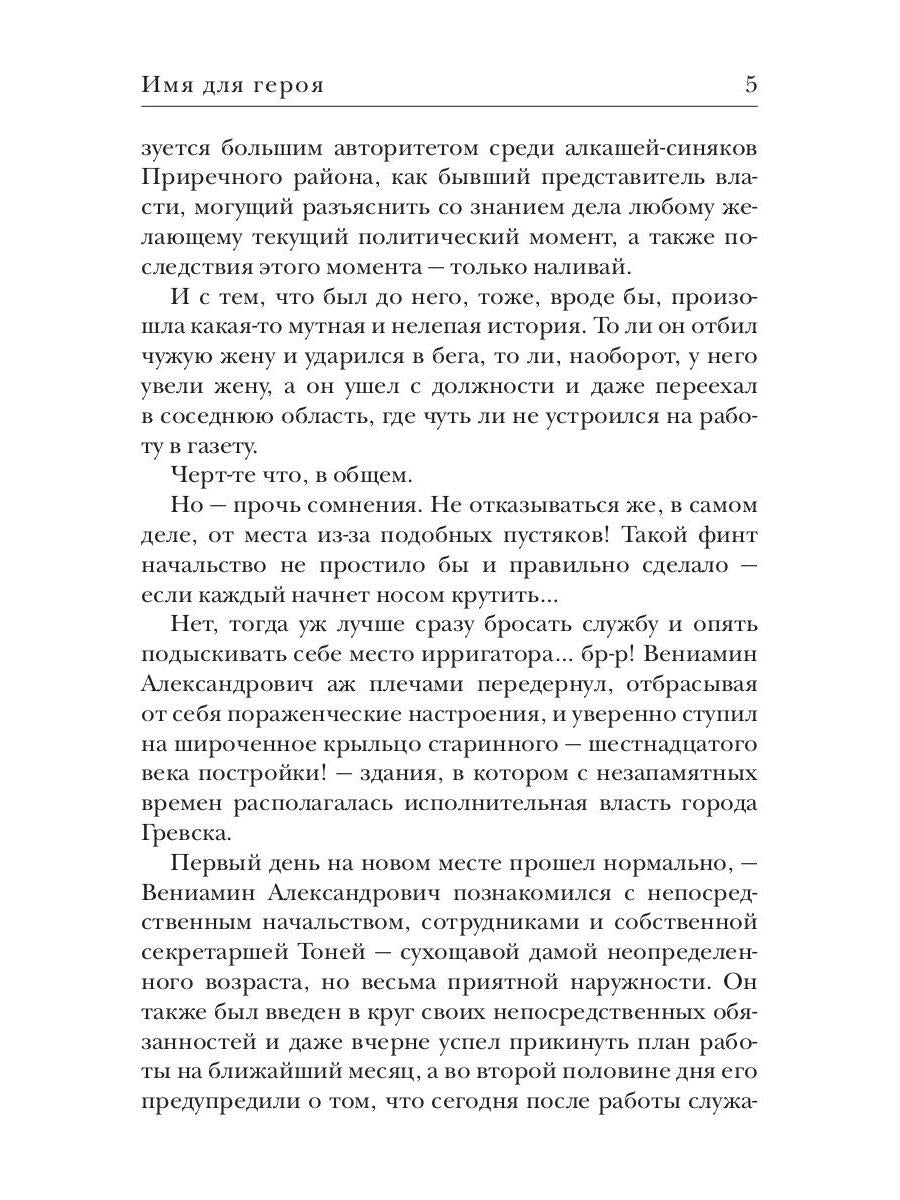 Имя для героя 5

зуется большим авторитетом среди алкашей-синяков Приречного района, как бывший представитель власти, могущий разъяснить со знанием дела любому желающему текущий политический момент, а также последствия этого момента — только наливай.

И с тем, что был до него, тоже, вроде бы, произошла какая-то мутная и нелепая история. То ли он отбил чужую жену и ударился в бега, то ли, наоборот, у него увели жену, а он ушел с должности и даже переехал в соседнюю область, где чуть ли не устроился на работу в газету.

Черт-те что, в общем.

Но — прочь сомнения. Не отказываться же, в самом деле, от места из-за подобных пустяков! Такой финт начальство не простило бы и правильно сделало — если каждый начнет носом крутить...

Нет, тогда уж лучше сразу бросать службу и опять подыскивать себе место ирригатора... бр-р! Вениамин Александрович аж плечами передернул, отбрасывая от себя пораженческие настроения, и уверенно ступил на широченное крыльцо старинного — шестнадцатого века постройки! — здания, в котором с незапамятных времен располагалась исполнительная власть города Гревска.

Первый день на новом месте прошел нормально, — Вениамин Александрович познакомился с непосредственным начальством, сотрудниками и собственной секретаршей Тоней — сухощавой дамой неопределенного возраста, но весьма приятной наружности. Он также был введен в круг своих непосредственных обязанностей и даже вчерне успел прикинуть план работы на ближайший месяц, а во второй половине дня его предупредили о том, что сегодня после работы служа-